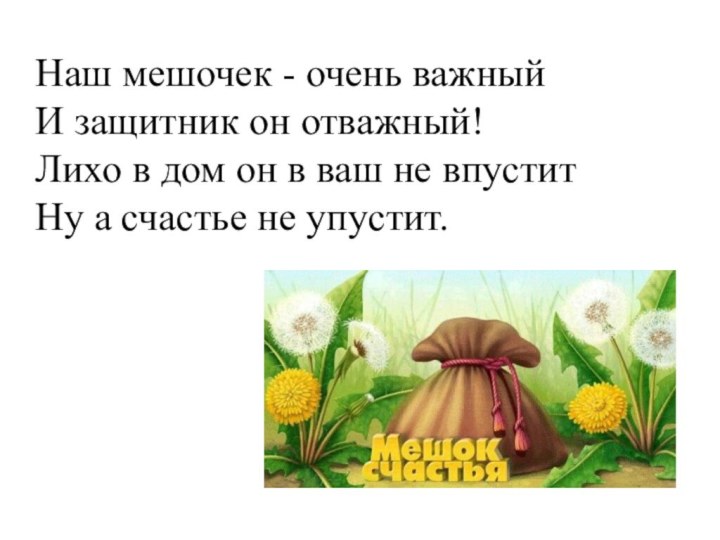 Наш мешочек - очень важный
И защитник он отважный!
Лихо в дом он в ваш не впустит
Ну а счастье не упустит.

Мешок счастья